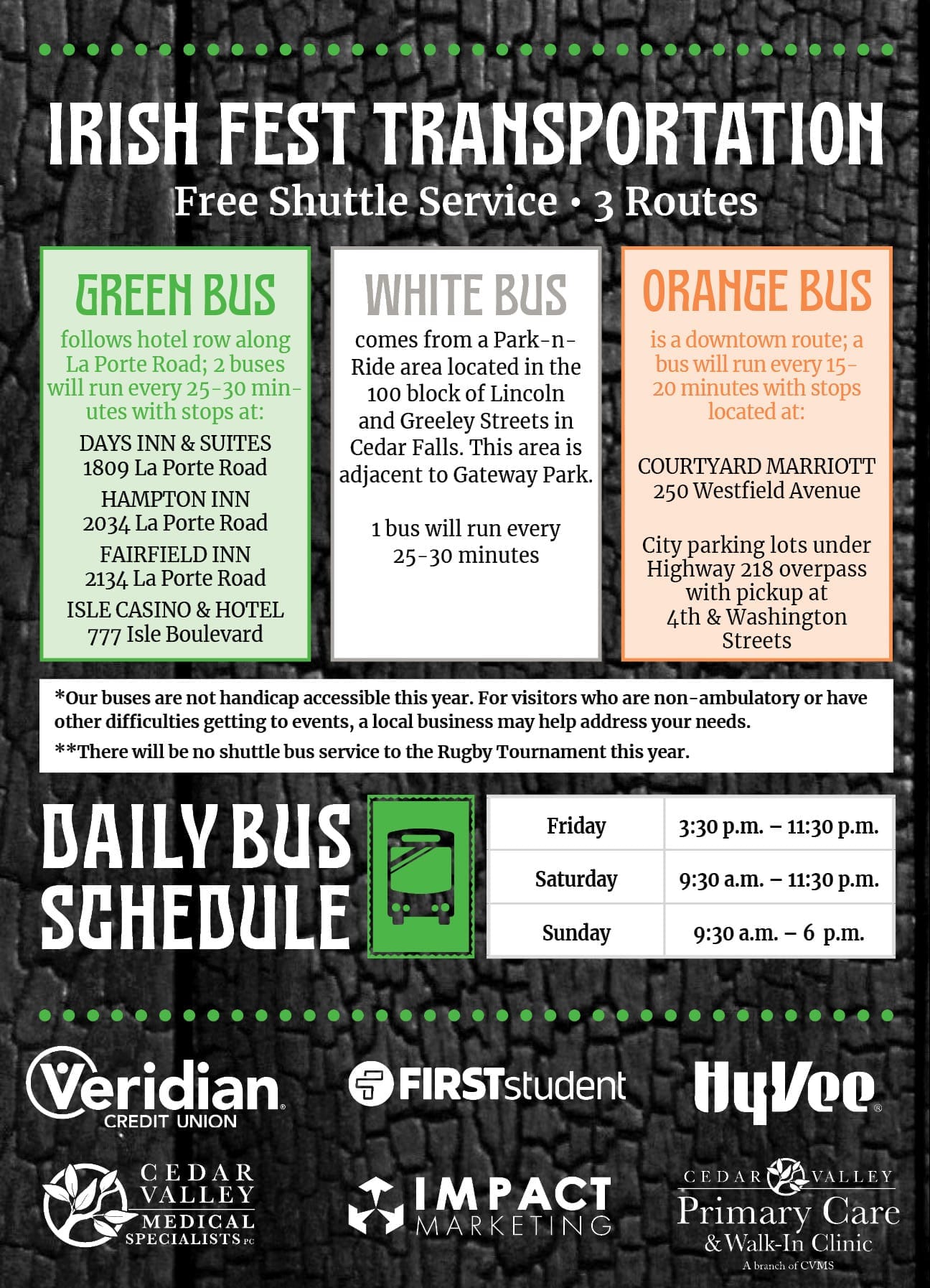 IRISH FEST TRANSPORTATION

Free Shuttle Service • 3 Routes

GREEN BUS

follows hotel row along La Porte Road; 2 buses will run every 25-30 minutes with stops at:

DAYS INN & SUITES
1809 La Porte Road

HAMPTON INN
2034 La Porte Road

FAIRFIELD INN
2134 La Porte Road

ISLE CASINO & HOTEL
777 Isle Boulevard

WHITE BUS

comes from a Park-n-Ride area located in the 100 block of Lincoln and Greeley Streets in Cedar Falls. This area is adjacent to Gateway Park.

1 bus will run every 25-30 minutes

ORANGE BUS

is a downtown route; a bus will run every 15-20 minutes with stops located at:

COURTYARD MARRIOTT
250 Westfield Avenue

City parking lots under Highway 218 overpass with pickup at 4th & Washington Streets

*Our buses are not handicap accessible this year. For visitors who are non-ambulatory or have other difficulties getting to events, a local business may help address your needs.

**There will be no shuttle bus service to the Rugby Tournament this year.

DAILY BUS SCHEDULE

| Friday | 3:30 p.m. – 11:30 p.m. |
|---|---|
| Saturday | 9:30 a.m. – 11:30 p.m. |
| Sunday | 9:30 a.m. – 6 p.m. |

Veridian CREDIT UNION

FIRSTstudent

HyVee

CEDAR VALLEY MEDICAL SPECIALISTS PC

IMPACT MARKETING

CEDAR VALLEY Primary Care & Walk-In Clinic
A branch of CVMS